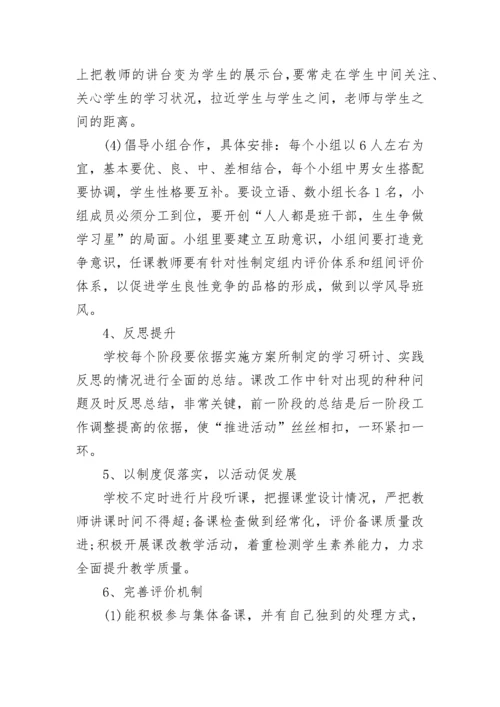 上把教师的讲台变为学生的展示台,要常走在学生中间关注、关心学生的学习状况，拉近学生与学生之间，老师与学生之间的距离。

(4)倡导小组合作，具体安排：每个小组以6人左右为宜，基本要优、良、中、差相结合，每个小组中男女生搭配要协调，学生性格要互补。要设立语、数小组长各1名，小组成员必须分工到位，要开创“人人都是班干部，生生争做学习星”的局面。小组里要建立互助意识，小组间要打造竞争意识，任课教师要有针对性制定组内评价体系和组间评价体系，以促进学生良性竞争的品格的形成，做到以学风导班风。

4、反思提升

学校每个阶段要依据实施方案所制定的学习研讨、实践反思的情况进行全面的总结。课改工作中针对出现的种种问题及时反思总结，非常关键，前一阶段的总结是后一阶段工作调整提高的依据，使“推进活动”丝丝相扣，一环紧扣一环。

5、以制度促落实，以活动促发展

学校不定时进行片段听课，把握课堂设计情况，严把教师讲课时间不得超;备课检查做到经常化，评价备课质量改进;积极开展课改教学活动，着重检测学生素养能力，力求全面提升教学质量。

6、完善评价机制

(1)能积极参与集体备课，并有自己独到的处理方式，